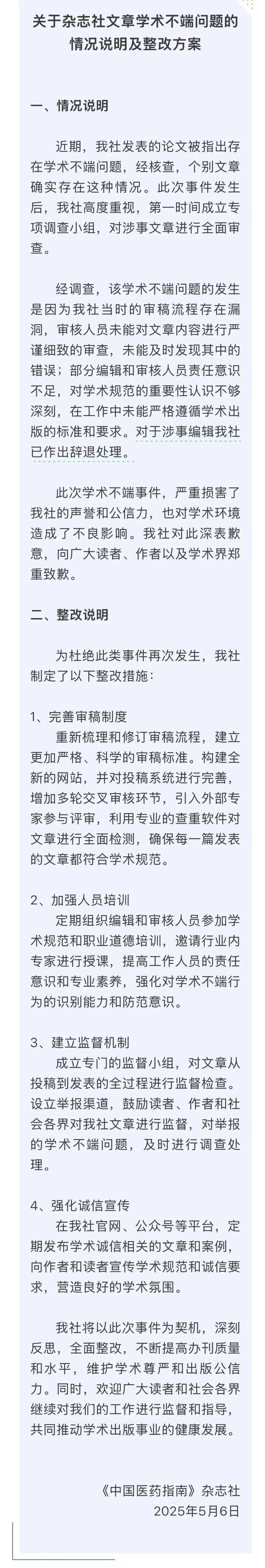 关于杂志社文章学术不端问题的情况说明及整改方案

一、情况说明

近期，我社发表的论文被指出存在学术不端问题，经核查，个别文章确实存在这种情况。此次事件发生后，我社高度重视，第一时间成立专项调查小组，对涉事文章进行全面审查。

经调查，该学术不端问题的发生是因为我社当时的审稿流程存在漏洞，审核人员未能对文章内容进行严谨细致的审查，未能及时发现其中的错误；部分编辑和审核人员责任意识不足，对学术规范的重要性认识不够深刻，在工作中未能严格遵循学术出版的标准和要求。对于涉事编辑我社已作出辞退处理。

此次学术不端事件，严重损害了我社的声誉和公信力，也对学术环境造成了不良影响。我社对此深表歉意，向广大读者、作者以及学术界郑重致歉。

二、整改说明

为杜绝此类事件再次发生，我社制定了以下整改措施：

1、完善审稿制度
重新梳理和修订审稿流程，建立更加严格、科学的审稿标准。构建全新的网站，并对投稿系统进行完善，增加多轮交叉审核环节，引入外部专家参与评审，利用专业的查重软件对文章进行全面检测，确保每一篇发表的文章都符合学术规范。

2、加强人员培训
定期组织编辑和审核人员参加学术规范和职业道德培训，邀请行业内专家进行授课，提高工作人员的责任意识和专业素养，强化对学术不端行为的识别能力和防范意识。

3、建立监督机制
成立专门的监督小组，对文章从投稿到发表的全过程进行监督检查。设立举报渠道，鼓励读者、作者和社会各界对我社文章进行监督，对举报的学术不端问题，及时进行调查处理。

4、强化诚信宣传
在我社官网、公众号等平台，定期发布学术诚信相关的文章和案例，向作者和读者宣传学术规范和诚信要求，营造良好的学术氛围。

我社将以此次事件为契机，深刻反思，全面整改，不断提高办刊质量和水平，维护学术尊严和出版公信力。同时，欢迎广大读者和社会各界继续对我们的工作进行监督和指导，共同推动学术出版事业的健康发展。

《中国医药指南》杂志社
2025年5月6日